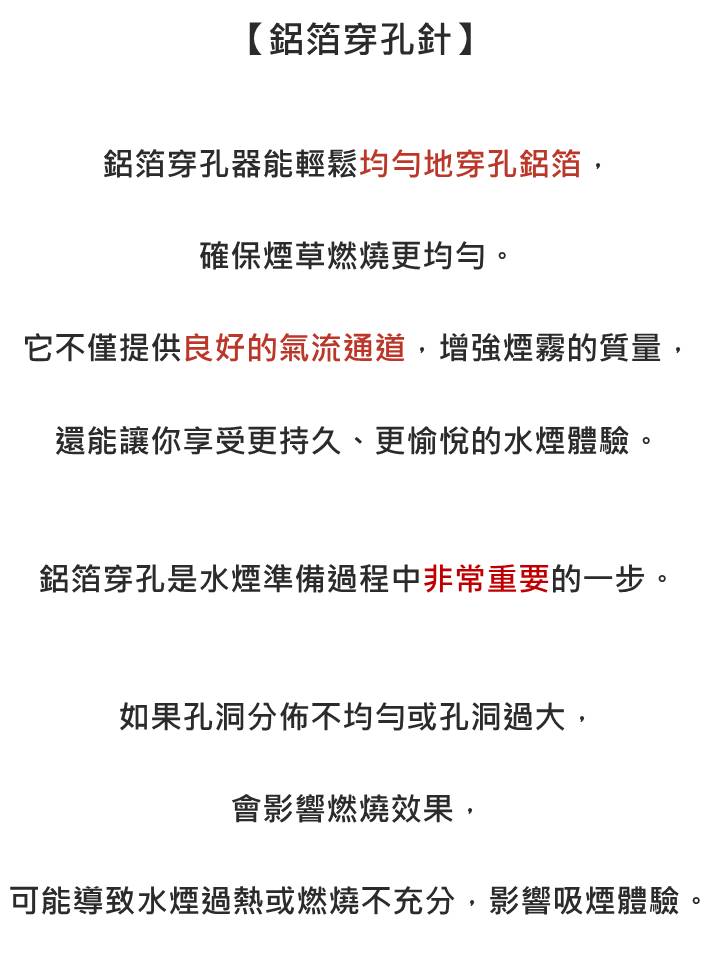 【鋁箔穿孔針】

鋁箔穿孔器能輕鬆均勻地穿孔鋁箔，

確保煙草燃燒更均勻。

它不僅提供良好的氣流通道，增強煙霧的質量，

還能讓你享受更持久、更愉悅的水煙體驗。

鋁箔穿孔是水煙準備過程中非常重要的一步。

如果孔洞分佈不均勻或孔洞過大，

會影響燃燒效果，

可能導致水煙過熱或燃燒不充分，影響吸煙體驗。